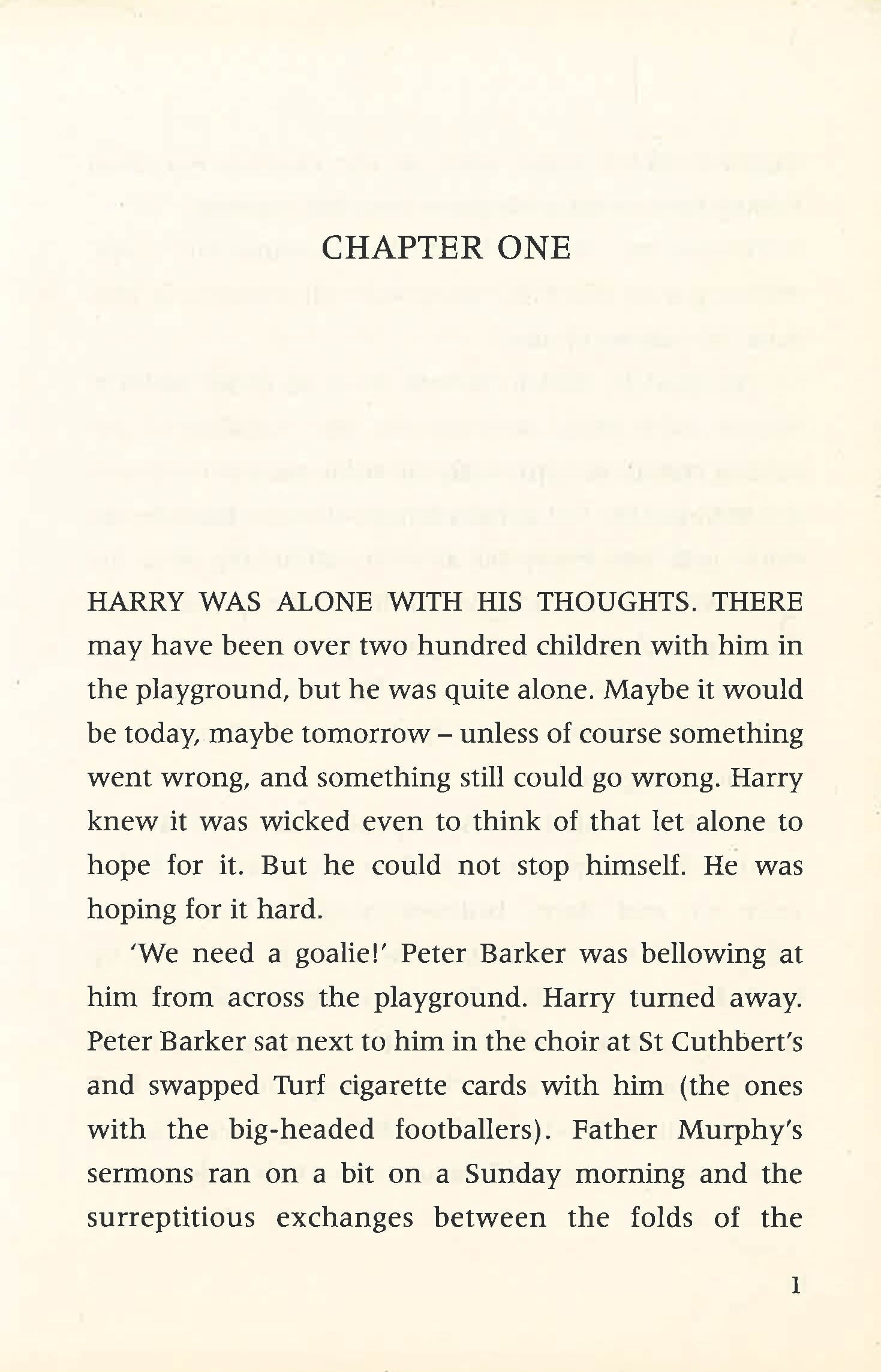 CHAPTER ONE

HARRY WAS ALONE WITH HIS THOUGHTS. THERE may have been over two hundred children with him in the playground, but he was quite alone. Maybe it would be today, maybe tomorrow – unless of course something went wrong, and something still could go wrong. Harry knew it was wicked even to think of that let alone to hope for it. But he could not stop himself. He was hoping for it hard.

'We need a goalie!' Peter Barker was bellowing at him from across the playground. Harry turned away. Peter Barker sat next to him in the choir at St Cuthbert's and swapped Turf cigarette cards with him (the ones with the big-headed footballers). Father Murphy's sermons ran on a bit on a Sunday morning and the surreptitious exchanges between the folds of the

1